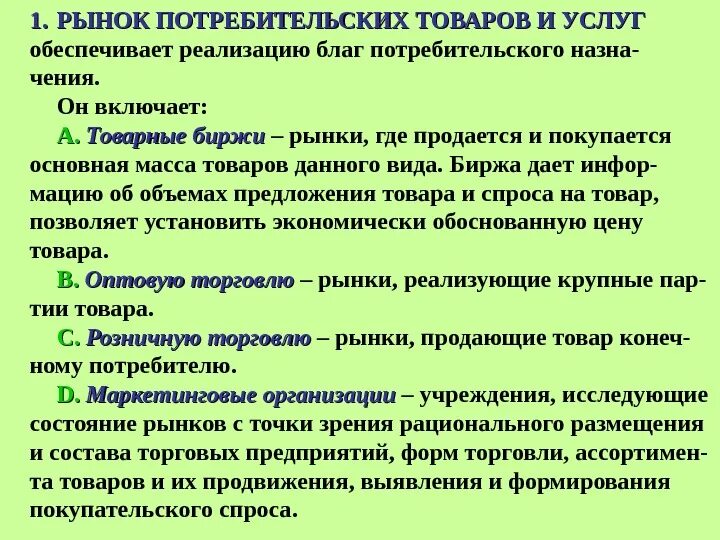 1. РЫНОК ПОТРЕБИТЕЛЬСКИХ ТОВАРОВ И УСЛУГ обеспечивает реализацию благ потребительского назначения.

Он включает:

A. Товарные биржи – рынки, где продается и покупается основная масса товаров данного вида. Биржа дает информацию об объемах предложения товара и спроса на товар, позволяет установить экономически обоснованную цену товара.

B. Оптовую торговлю – рынки, реализующие крупные партии товара.

C. Розничную торговлю – рынки, продающие товар конечному потребителю.

D. Маркетинговые организации – учреждения, исследующие состояние рынков с точки зрения рационального размещения и состава торговых предприятий, форм торговли, ассортимента товаров и их продвижения, выявления и формирования покупательского спроса.